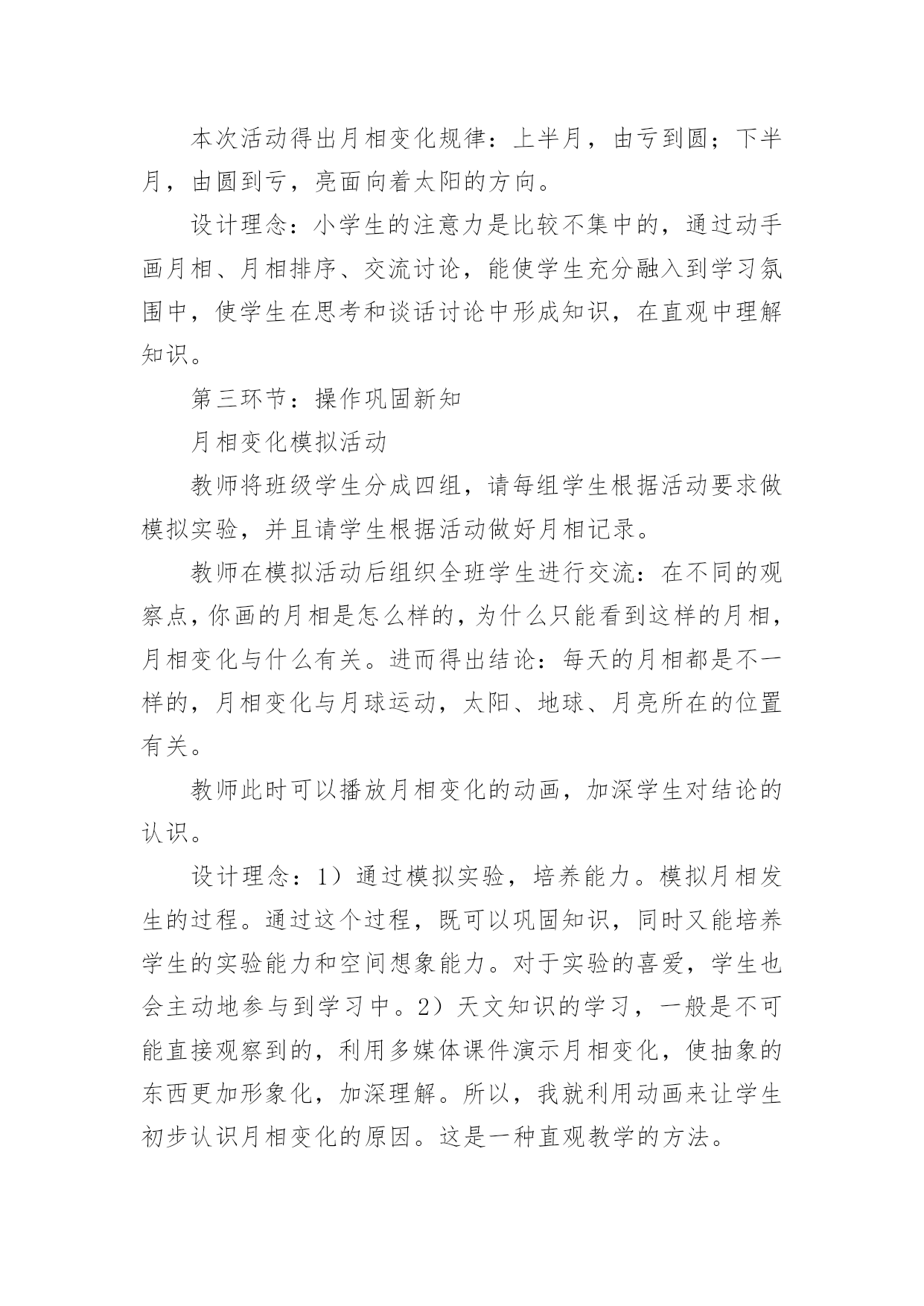 本次活动得出月相变化规律：上半月，由亏到圆；下半月，由圆到亏，亮面向着太阳的方向。

设计理念：小学生的注意力是比较不集中的，通过动手画月相、月相排序、交流讨论，能使学生充分融入到学习氛围中，使学生在思考和谈话讨论中形成知识，在直观中理解知识。

第三环节：操作巩固新知

月相变化模拟活动

教师将班级学生分成四组，请每组学生根据活动要求做模拟实验，并且请学生根据活动做好月相记录。

教师在模拟活动后组织全班学生进行交流：在不同的观察点，你画的月相是怎么样的，为什么只能看到这样的月相，月相变化与什么有关。进而得出结论：每天的月相都是不一样的，月相变化与月球运动，太阳、地球、月亮所在的位置有关。

教师此时可以播放月相变化的动画，加深学生对结论的认识。

设计理念：1）通过模拟实验，培养能力。模拟月相发生的过程。通过这个过程，既可以巩固知识，同时又能培养学生的实验能力和空间想象能力。对于实验的喜爱，学生也会主动地参与到学习中。2）天文知识的学习，一般是不可能直接观察到的，利用多媒体课件演示月相变化，使抽象的东西更加形象化，加深理解。所以，我就利用动画来让学生初步认识月相变化的原因。这是一种直观教学的方法。